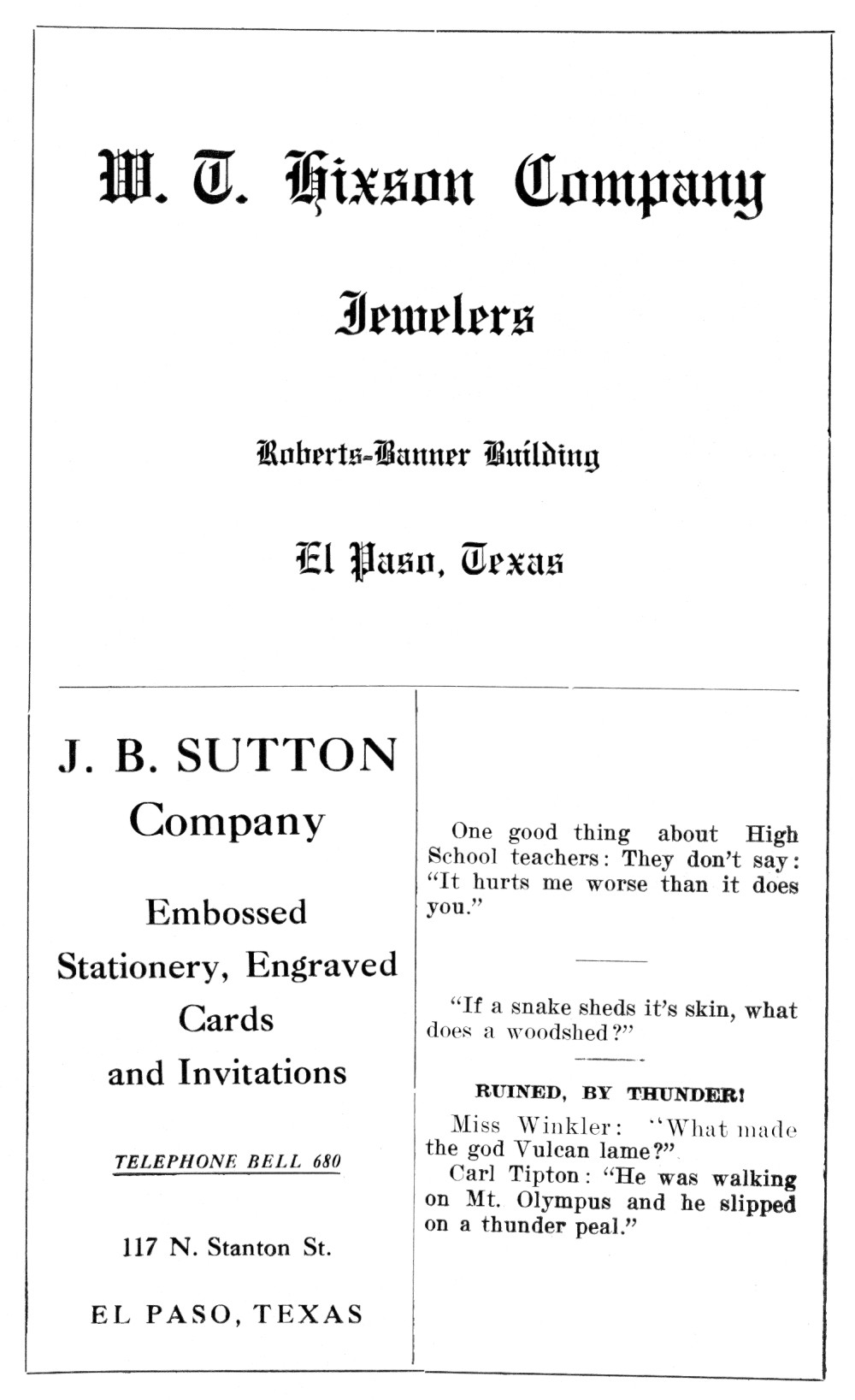 W. T. Hixson Company

Jewelers

Roberts-Banner Building

El Paso, Texas

J. B. SUTTON Company

Embossed Stationery, Engraved Cards and Invitations

TELEPHONE BELL 680

117 N. Stanton St.

EL PASO, TEXAS

One good thing about High School teachers: They don't say: "It hurts me worse than it does you."

"If a snake sheds it's skin, what does a woodshed?"

RUINED, BY THUNDER!

Miss Winkler: "What made the god Vulcan lame?"

Carl Tipton: "He was walking on Mt. Olympus and he slipped on a thunder peal."